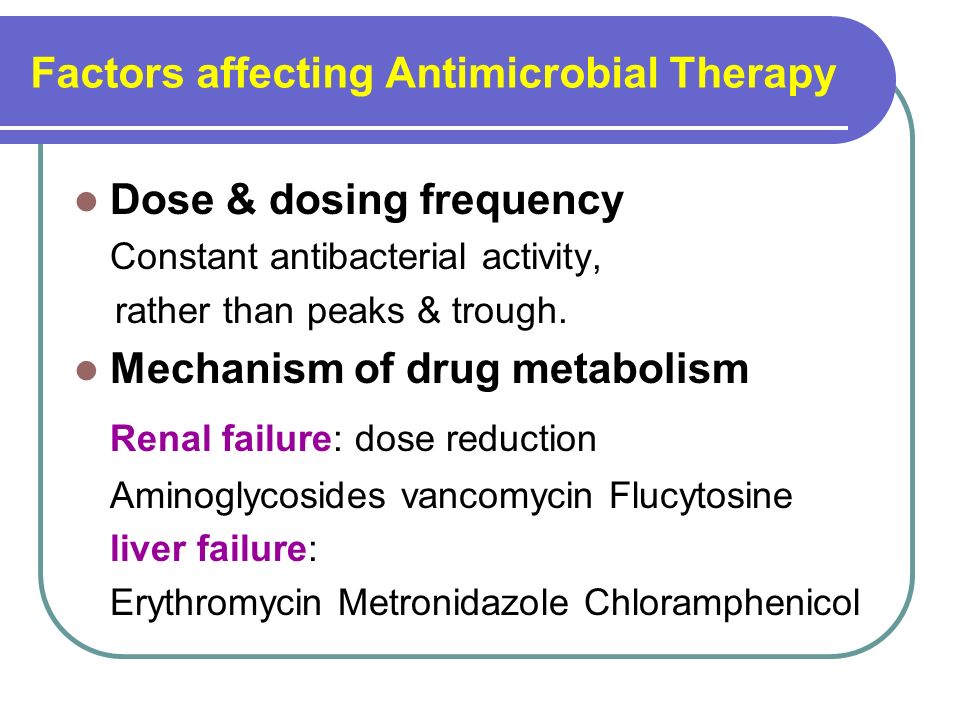 Factors affecting Antimicrobial Therapy

Dose & dosing frequency

Constant antibacterial activity, rather than peaks & trough.

Mechanism of drug metabolism

Renal failure: dose reduction

Aminoglycosides vancomycin Flucytosine

liver failure:

Erythromycin Metronidazole Chloramphenicol